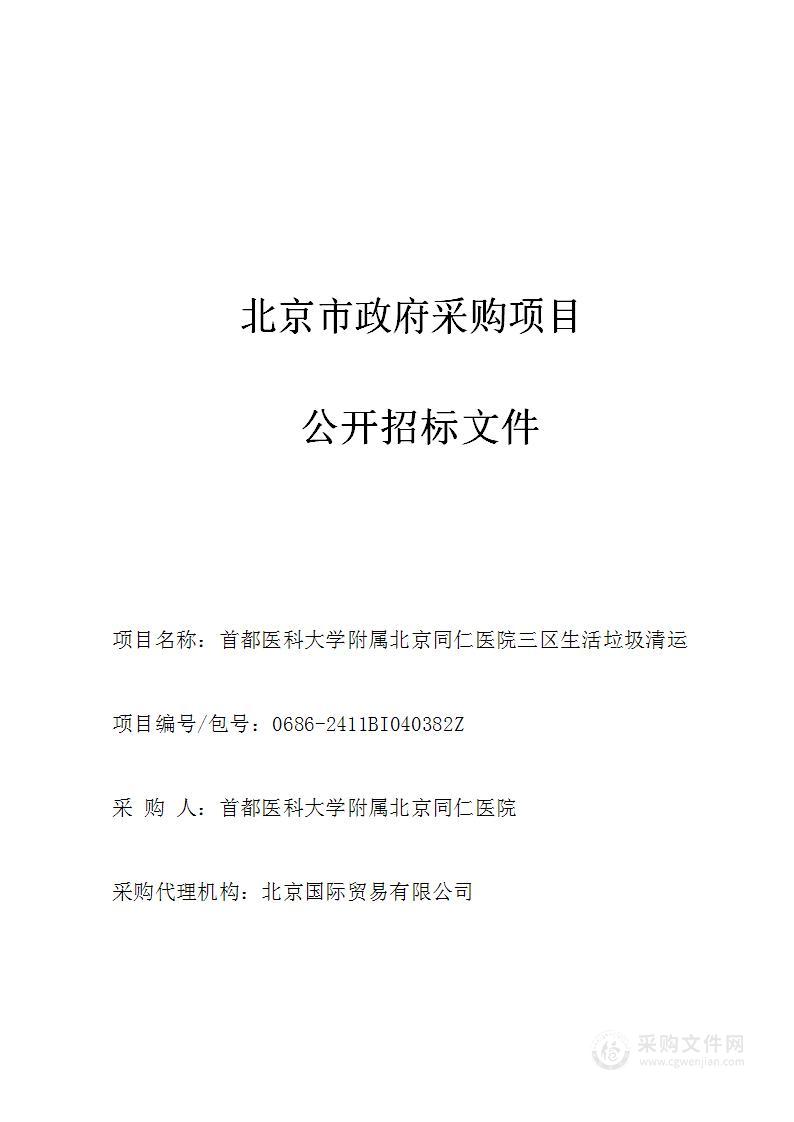 北京市政府采购项目

公开招标文件

项目名称：首都医科大学附属北京同仁医院三区生活垃圾清运

项目编号/包号：0686-2411BI040382Z

采 购 人：首都医科大学附属北京同仁医院

采购代理机构：北京国际贸易有限公司

采购文件网
www.cgwenjian.com